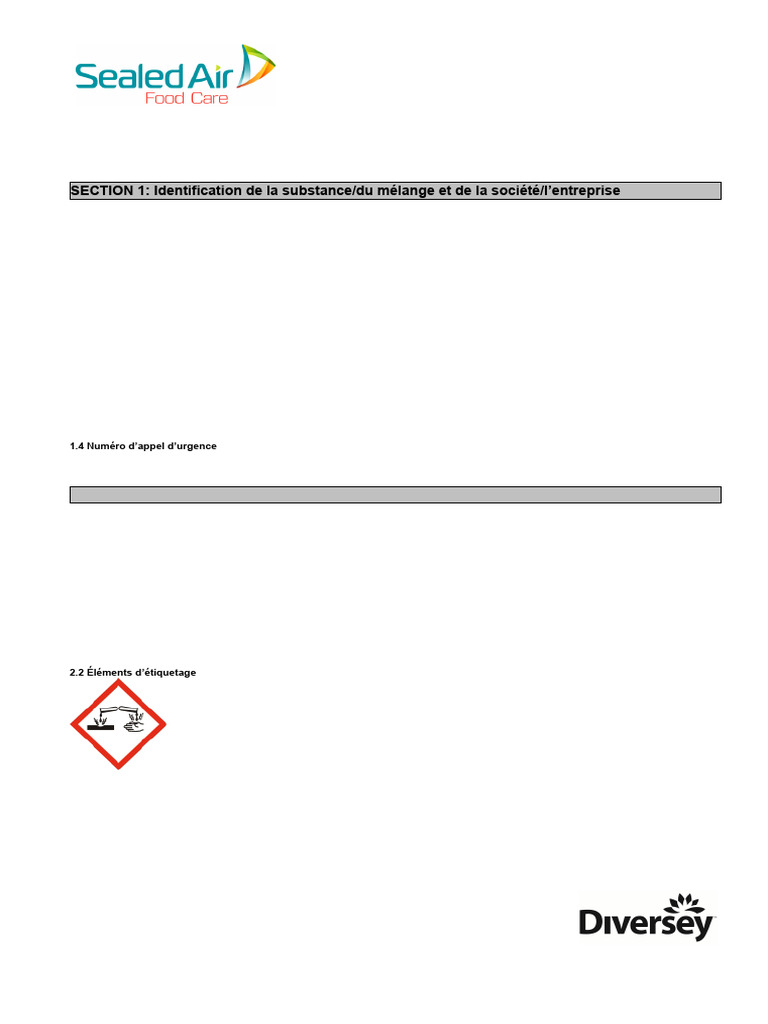 Sealed Air
Food Care

SECTION 1: Identification de la substance/du mélange et de la société/l'entreprise

1.4 Numéro d'appel d'urgence

2.2 Éléments d'étiquetage

Diversey